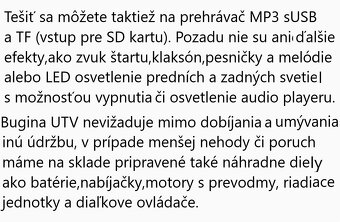 Tešiť sa môžete taktiež na prehrávač MP3 sUSB a TF (vstup pre SD kartu). Pozadu nie su ani ďalšie efekty,ako zvuk štartu,klaksón,pesničky a melódie alebo LED osvetlenie predních a zadných svetiel s možnosťou vypnutia či osvetlenie audio playeru.

Bugina UTV nevižaduje mimo dobíjania a umývania inú údržbu, v prípade menšej nehody či poruch máme na sklade pripravené také náhradne diely ako batérie,nabíjačky,motory s prevodmy, riadiace jednotky a diaľkove ovládače.